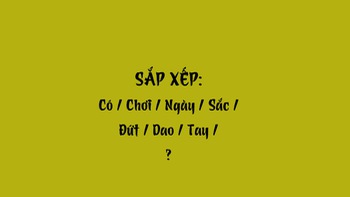 SẮP XẾP:

Có / Chơi / Ngày / Sắc /

Đứt / Dao / Tay /

?